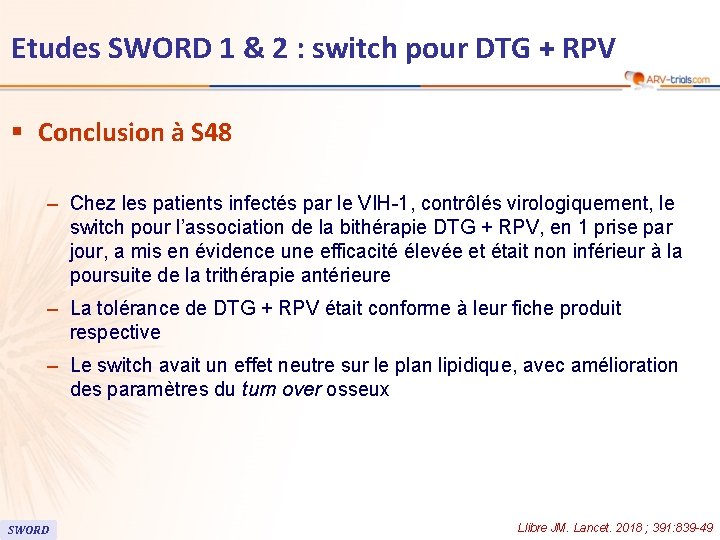 Etudes SWORD 1 & 2 : switch pour DTG + RPV

ARV-trials.com

▪ Conclusion à S48

– Chez les patients infectés par le VIH-1, contrôlés virologiquement, le switch pour l'association de la bithérapie DTG + RPV, en 1 prise par jour, a mis en évidence une efficacité élevée et était non inférieur à la poursuite de la trithérapie antérieure

– La tolérance de DTG + RPV était conforme à leur fiche produit respective

– Le switch avait un effet neutre sur le plan lipidique, avec amélioration des paramètres du turn over osseux

SWORD

Llibre JM. Lancet. 2018 ; 391:839-49